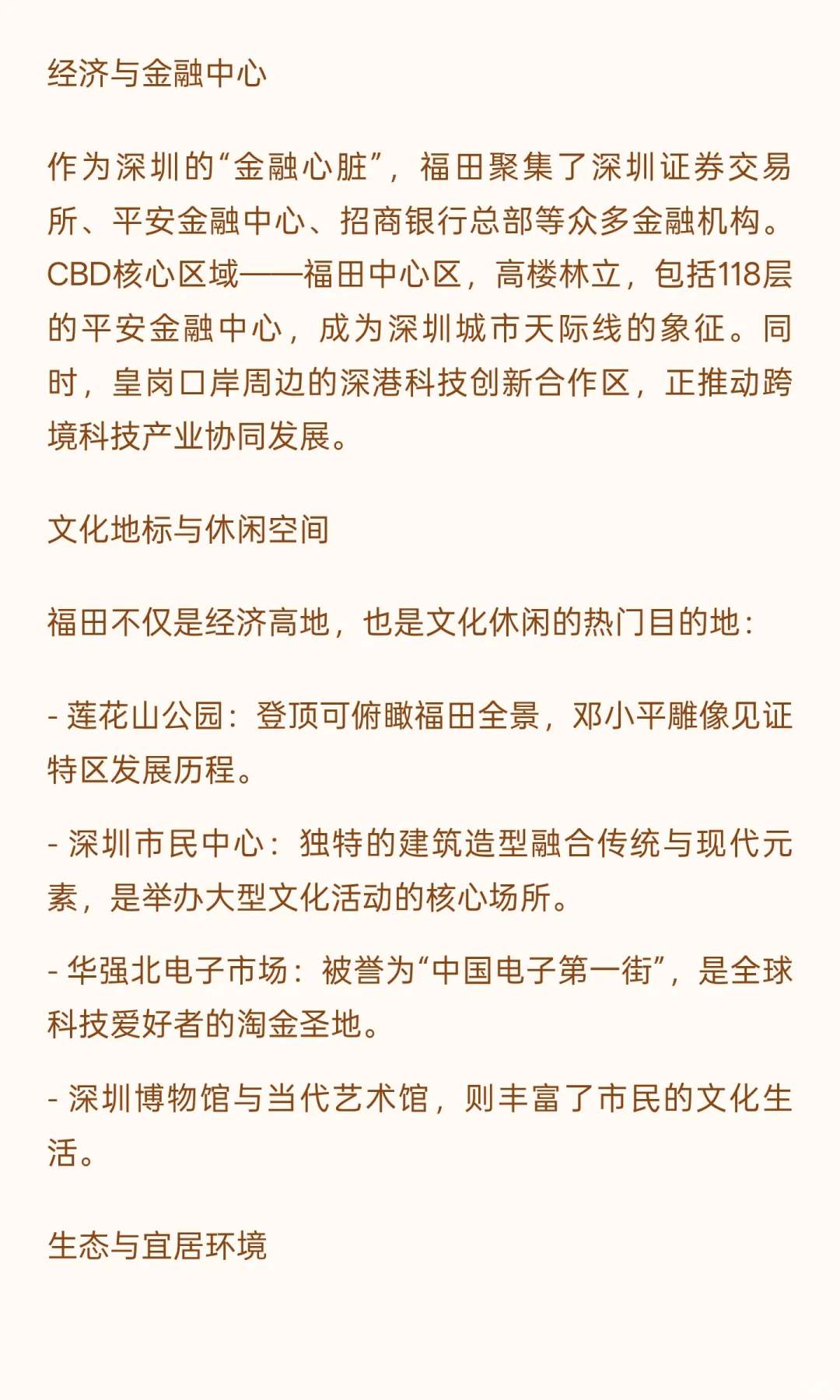 经济与金融中心

作为深圳的“金融心脏”，福田聚集了深圳证券交易所、平安金融中心、招商银行总部等众多金融机构。CBD核心区域——福田中心区，高楼林立，包括118层的平安金融中心，成为深圳城市天际线的象征。同时，皇岗口岸周边的深港科技创新合作区，正推动跨境科技产业协同发展。

文化地标与休闲空间

福田不仅是经济高地，也是文化休闲的热门目的地：

- 莲花山公园：登顶可俯瞰福田全景，邓小平雕像见证特区发展历程。

- 深圳市民中心：独特的建筑造型融合传统与现代元素，是举办大型文化活动的核心场所。

- 华强北电子市场：被誉为“中国电子第一街”，是全球科技爱好者的淘金圣地。

- 深圳博物馆与当代艺术馆，则丰富了市民的文化生活。

生态与宜居环境